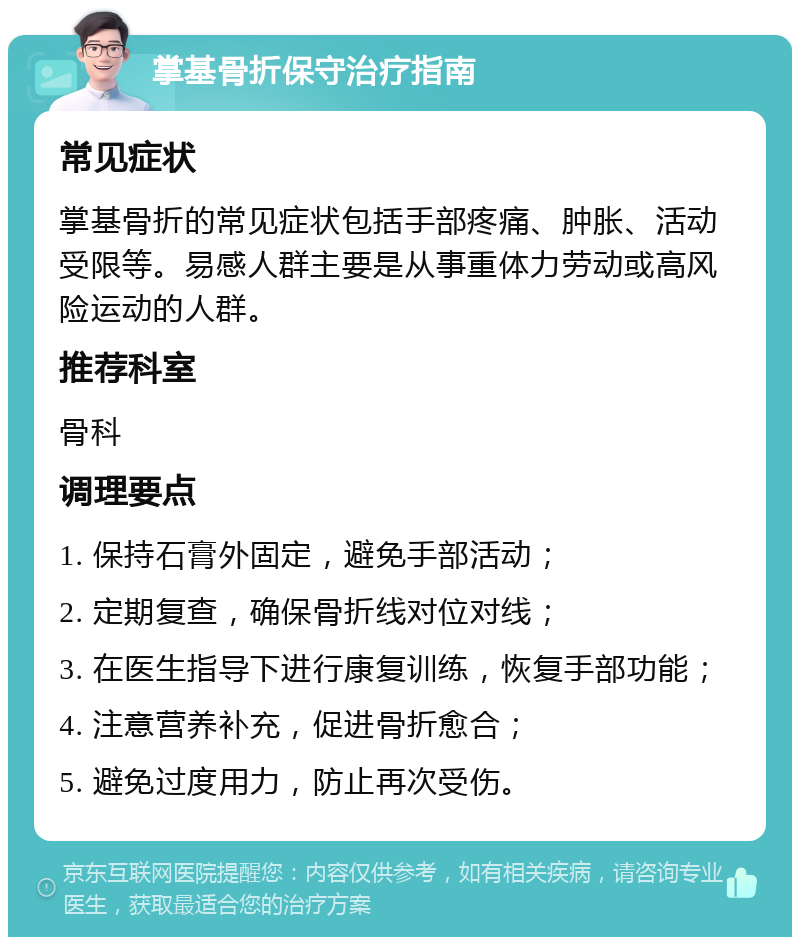 掌基骨折保守治疗指南

常见症状

掌基骨折的常见症状包括手部疼痛、肿胀、活动受限等。易感人群主要是从事重体力劳动或高风险运动的人群。

推荐科室

骨科

调理要点

1. 保持石膏外固定，避免手部活动；

2. 定期复查，确保骨折线对位对线；

3. 在医生指导下进行康复训练，恢复手部功能；

4. 注意营养补充，促进骨折愈合；

5. 避免过度用力，防止再次受伤。

京东互联网医院提醒您：内容仅供参考，如有相关疾病，请咨询专业医生，获取最适合您的治疗方案